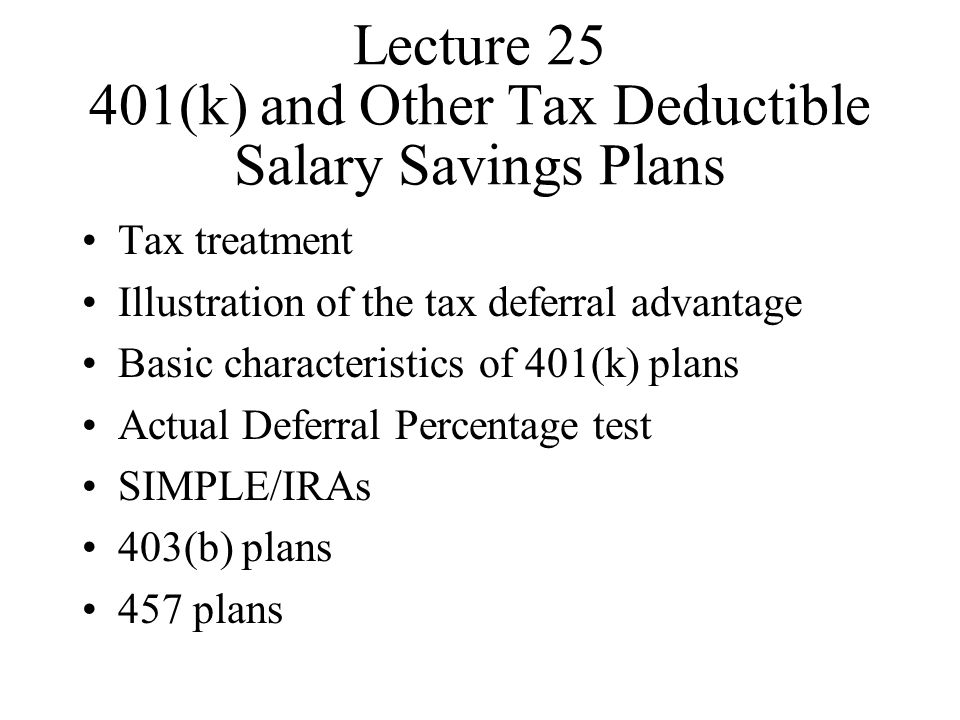 Lecture 25
401(k) and Other Tax Deductible Salary Savings Plans

• Tax treatment
• Illustration of the tax deferral advantage
• Basic characteristics of 401(k) plans
• Actual Deferral Percentage test
• SIMPLE/IRAs
• 403(b) plans
• 457 plans